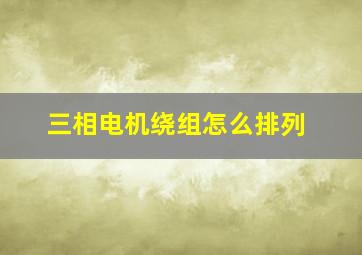 三相电机绕组怎么排列